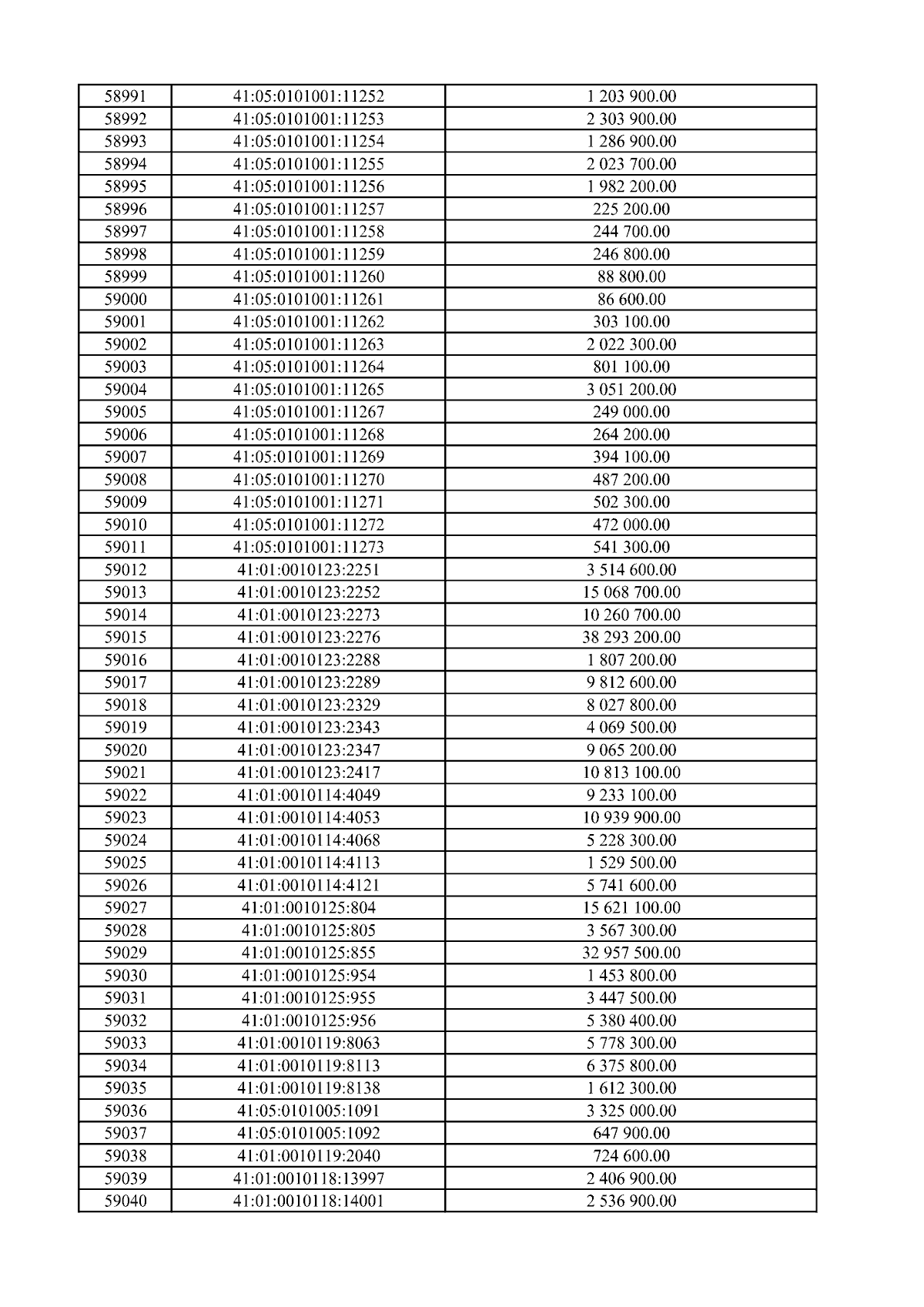 | 58991 | 41:05:0101001:11252 | 1 203 900.00 |
|---|---|---|
| 58992 | 41:05:0101001:11253 | 2 303 900.00 |
| 58993 | 41:05:0101001:11254 | 1 286 900.00 |
| 58994 | 41:05:0101001:11255 | 2 023 700.00 |
| 58995 | 41:05:0101001:11256 | 1 982 200.00 |
| 58996 | 41:05:0101001:11257 | 225 200.00 |
| 58997 | 41:05:0101001:11258 | 244 700.00 |
| 58998 | 41:05:0101001:11259 | 246 800.00 |
| 58999 | 41:05:0101001:11260 | 88 800.00 |
| 59000 | 41:05:0101001:11261 | 86 600.00 |
| 59001 | 41:05:0101001:11262 | 303 100.00 |
| 59002 | 41:05:0101001:11263 | 2 022 300.00 |
| 59003 | 41:05:0101001:11264 | 801 100.00 |
| 59004 | 41:05:0101001:11265 | 3 051 200.00 |
| 59005 | 41:05:0101001:11267 | 249 000.00 |
| 59006 | 41:05:0101001:11268 | 264 200.00 |
| 59007 | 41:05:0101001:11269 | 394 100.00 |
| 59008 | 41:05:0101001:11270 | 487 200.00 |
| 59009 | 41:05:0101001:11271 | 502 300.00 |
| 59010 | 41:05:0101001:11272 | 472 000.00 |
| 59011 | 41:05:0101001:11273 | 541 300.00 |
| 59012 | 41:01:0010123:2251 | 3 514 600.00 |
| 59013 | 41:01:0010123:2252 | 15 068 700.00 |
| 59014 | 41:01:0010123:2273 | 10 260 700.00 |
| 59015 | 41:01:0010123:2276 | 38 293 200.00 |
| 59016 | 41:01:0010123:2288 | 1 807 200.00 |
| 59017 | 41:01:0010123:2289 | 9 812 600.00 |
| 59018 | 41:01:0010123:2329 | 8 027 800.00 |
| 59019 | 41:01:0010123:2343 | 4 069 500.00 |
| 59020 | 41:01:0010123:2347 | 9 065 200.00 |
| 59021 | 41:01:0010123:2417 | 10 813 100.00 |
| 59022 | 41:01:0010114:4049 | 9 233 100.00 |
| 59023 | 41:01:0010114:4053 | 10 939 900.00 |
| 59024 | 41:01:0010114:4068 | 5 228 300.00 |
| 59025 | 41:01:0010114:4113 | 1 529 500.00 |
| 59026 | 41:01:0010114:4121 | 5 741 600.00 |
| 59027 | 41:01:0010125:804 | 15 621 100.00 |
| 59028 | 41:01:0010125:805 | 3 567 300.00 |
| 59029 | 41:01:0010125:855 | 32 957 500.00 |
| 59030 | 41:01:0010125:954 | 1 453 800.00 |
| 59031 | 41:01:0010125:955 | 3 447 500.00 |
| 59032 | 41:01:0010125:956 | 5 380 400.00 |
| 59033 | 41:01:0010119:8063 | 5 778 300.00 |
| 59034 | 41:01:0010119:8113 | 6 375 800.00 |
| 59035 | 41:01:0010119:8138 | 1 612 300.00 |
| 59036 | 41:05:0101005:1091 | 3 325 000.00 |
| 59037 | 41:05:0101005:1092 | 647 900.00 |
| 59038 | 41:01:0010119:2040 | 724 600.00 |
| 59039 | 41:01:0010118:13997 | 2 406 900.00 |
| 59040 | 41:01:0010118:14001 | 2 536 900.00 |